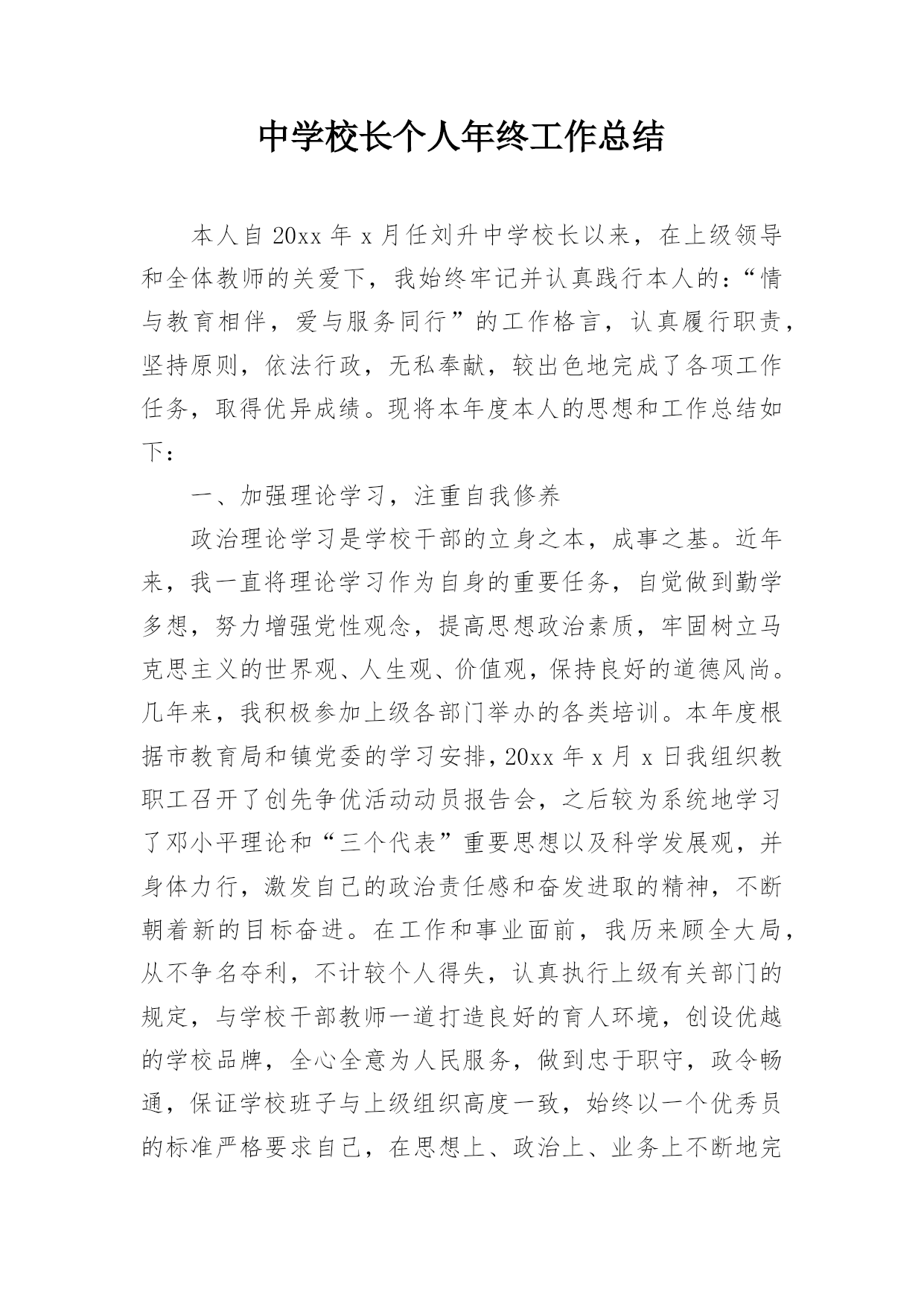 中学校长个人年终工作总结

本人自 20xx 年 x 月任刘升中学校长以来，在上级领导和全体教师的关爱下，我始终牢记并认真践行本人的：“情与教育相伴，爱与服务同行”的工作格言，认真履行职责，坚持原则，依法行政，无私奉献，较出色地完成了各项工作任务，取得优异成绩。现将本年度本人的思想和工作总结如下：

一、加强理论学习，注重自我修养

政治理论学习是学校干部的立身之本，成事之基。近年来，我一直将理论学习作为自身的重要任务，自觉做到勤学多想，努力增强党性观念，提高思想政治素质，牢固树立马克思主义的世界观、人生观、价值观，保持良好的道德风尚。几年来，我积极参加上级各部门举办的各类培训。本年度根据市教育局和镇党委的学习安排，20xx 年 x 月 x 日我组织教职工召开了创先争优活动动员报告会，之后较为系统地学习了邓小平理论和“三个代表”重要思想以及科学发展观，并身体力行，激发自己的政治责任感和奋发进取的精神，不断朝着新的目标奋进。在工作和事业面前，我历来顾全大局，从不争名夺利，不计较个人得失，认真执行上级有关部门的规定，与学校干部教师一道打造良好的育人环境，创设优越的学校品牌，全心全意为人民服务，做到忠于职守，政令畅通，保证学校班子与上级组织高度一致，始终以一个优秀员的标准严格要求自己，在思想上、政治上、业务上不断地完